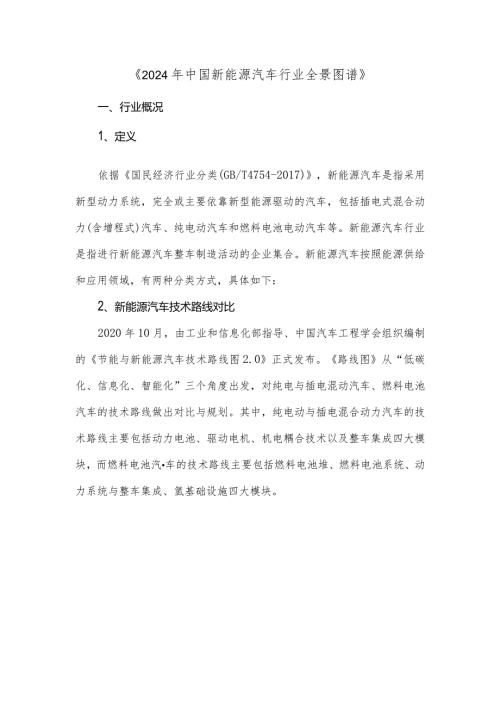 《2024年中国新能源汽车行业全景图谱》

一、行业概况

1、定义

依据《国民经济行业分类(GB/T4754-2017)》，新能源汽车是指采用新型动力系统，完全或主要依靠新型能源驱动的汽车，包括插电式混合动力(含增程式)汽车、纯电动汽车和燃料电池电动汽车等。新能源汽车行业是指进行新能源汽车整车制造活动的企业集合。新能源汽车按照能源供给和应用领域，有两种分类方式，具体如下：

2、新能源汽车技术路线对比

2020年10月，由工业和信息化部指导、中国汽车工程学会组织编制的《节能与新能源汽车技术路线图2.0》正式发布。《路线图》从“低碳化、信息化、智能化”三个角度出发，对纯电与插电混动汽车、燃料电池汽车的技术路线做出对比与规划。其中，纯电动与插电混合动力汽车的技术路线主要包括动力电池、驱动电机、机电耦合技术以及整车集成四大模块，而燃料电池汽•车的技术路线主要包括燃料电池堆、燃料电池系统、动力系统与整车集成、氢基础设施四大模块。